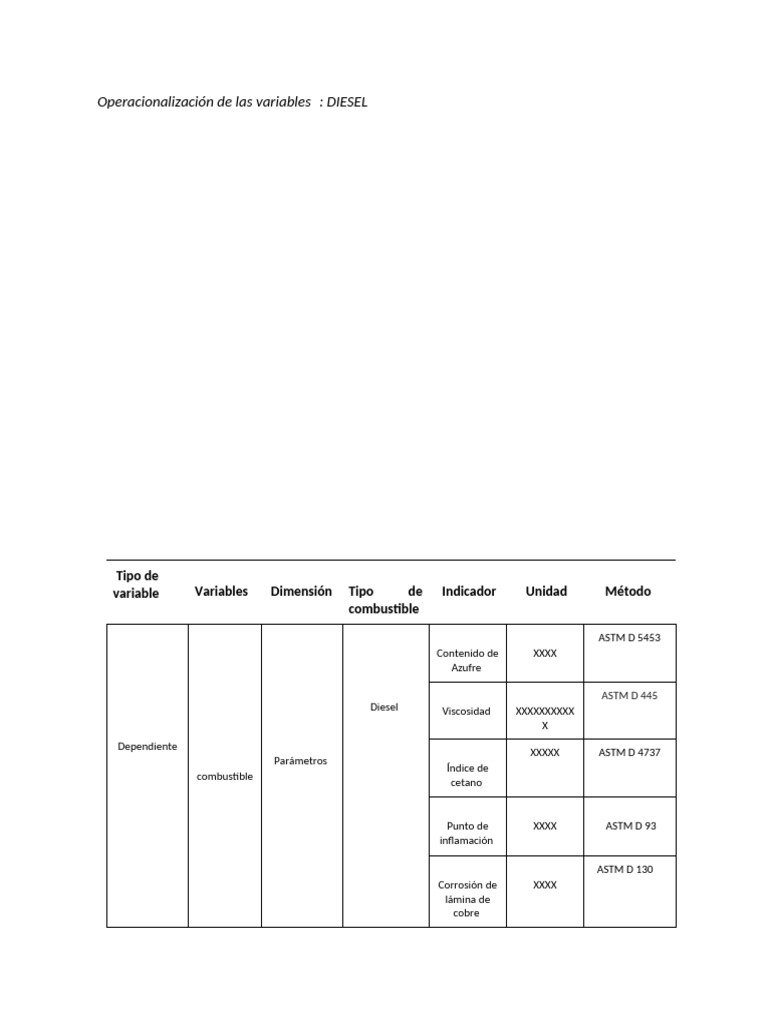 Operacionalización de las variables : DIESEL

| Tipo de variable | Variables | Dimensión | Tipo de combustible | Indicador | Unidad | Método |
|---|---|---|---|---|---|---|
| Dependiente | combustible | Parámetros | Diesel | Contenido de Azufre | XXXX | ASTM D 5453 |
| | | | | Viscosidad | XXXXXXXXXXX | ASTM D 445 |
| | | | | Índice de cetano | XXXXX | ASTM D 4737 |
| | | | | Punto de inflamación | XXXX | ASTM D 93 |
| | | | | Corrosión de lámina de cobre | XXXX | ASTM D 130 |